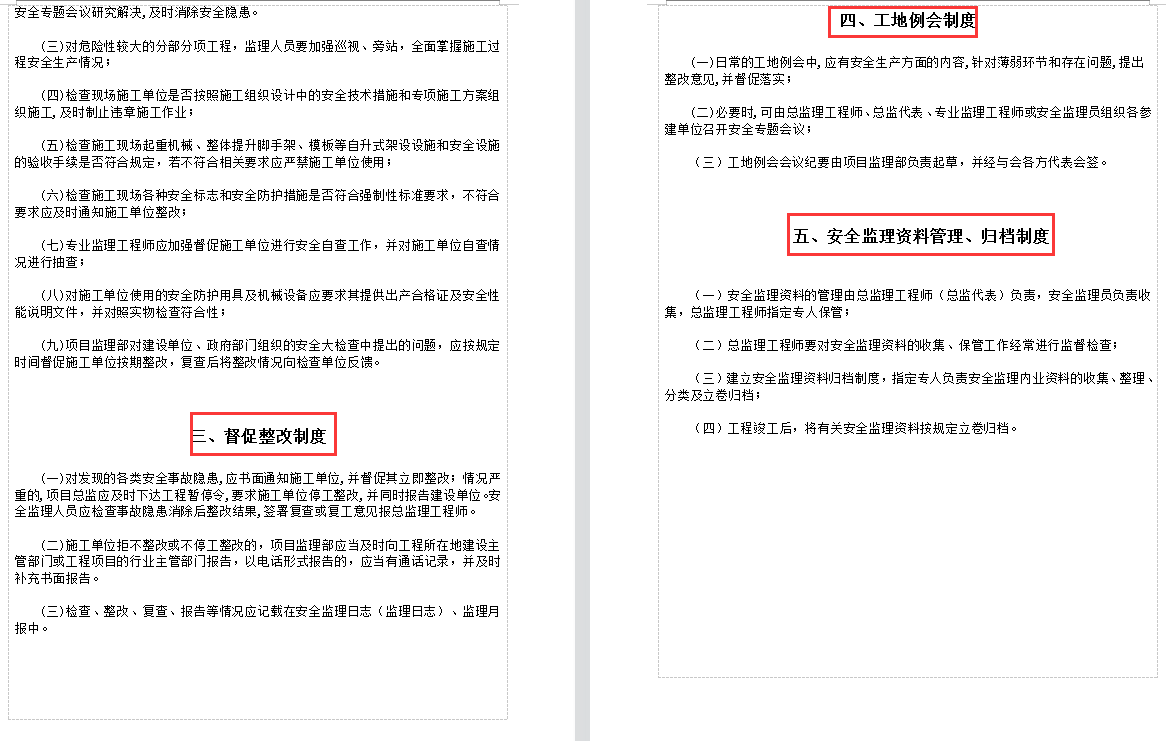 安全专题会议研究解决，及时消除安全隐患。

（三）对危险性较大的分部分项工程，监理人员要加强巡视、旁站，全面掌握施工过程安全生产情况；

（四）检查现场施工单位是否按照施工组织设计中的安全技术措施和专项施工方案组织施工，及时制止违章施工作业；

（五）检查施工现场起重机械、整体提升脚手架、模板等自升式架设设施和安全设施的验收手续是否符合规定，若不符合相关要求应严禁施工单位使用；

（六）检查施工现场各种安全标志和安全防护措施是否符合强制性标准要求，不符合要求应及时通知施工单位整改；

（七）专业监理工程师应加强督促施工单位进行安全自查工作，并对施工单位自查情况进行抽查；

（八）对施工单位使用的安全防护用具及机械设备应要求其提供出产合格证及安全性能说明文件，并对照实物检查符合性；

（九）项目监理部对建设单位、政府部门组织的安全大检查中提出的问题，应按规定时间督促施工单位按期整改，复查后将整改情况向检查单位反馈。

三、督促整改制度

（一）对发现的各类安全事故隐患，应书面通知施工单位，并督促其立即整改；情况严重的，项目总监应及时下达工程暂停令，要求施工单位停工整改，并同时报告建设单位。安全监理人员应检查事故隐患消除后整改结果，签署复查或复工意见报总监理工程师。

（二）施工单位拒不整改或不停工整改的，项目监理部应当及时向工程所在地建设主管部门或工程项目的行业主管部门报告，以电话形式报告的，应当有通话记录，并及时补充书面报告。

（三）检查、整改、复查、报告等情况应记载在安全监理日志（监理日志）、监理月报中。

四、工地例会制度

（一）日常的工地例会中，应有安全生产方面的内容，针对薄弱环节和存在问题，提出整改意见，并督促落实；

（二）必要时，可由总监理工程师、总监代表、专业监理工程师或安全监理员组织各参建单位召开安全专题会议；

（三）工地例会会议纪要由项目监理部负责起草，并经与会各方代表会签。

五、安全监理资料管理、归档制度

（一）安全监理资料的管理由总监理工程师（总监代表）负责，安全监理员负责收集，总监理工程师指定专人保管；

（二）总监理工程师要对安全监理资料的收集、保管工作经常进行监督检查；

（三）建立安全监理资料归档制度，指定专人负责安全监理内业资料的收集、整理、分类及立卷归档；

（四）工程竣工后，将有关安全监理资料按规定立卷归档。